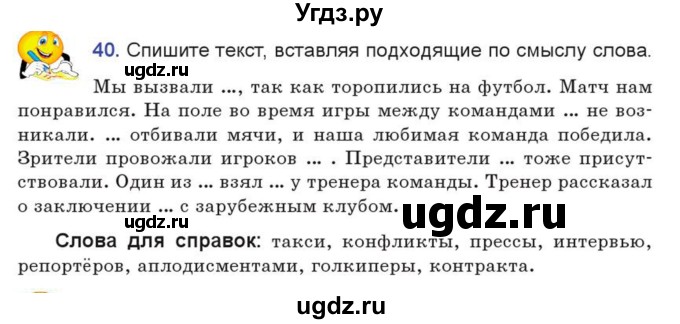 Угдз.ру

40. Спишите текст, вставляя подходящие по смыслу слова.

ugdz.ru

Мы вызвали ..., так как торопились на футбол. Матч нам понравился. На поле во время игры между командами ... не возникали. ... отбивали мячи, и наша любимая команда победила. Зрители провожали игроков ... . Представители ... тоже присутствовали. Один из ... взял ... у тренера команды. Тренер рассказал о заключении ... с зарубежным клубом.

ugdz.ru

ugdz.ru

Слова для справок: такси, конфликты, прессы, интервью, репортёров, аплодисментами, голкиперы, контракта.

ugdz.ru